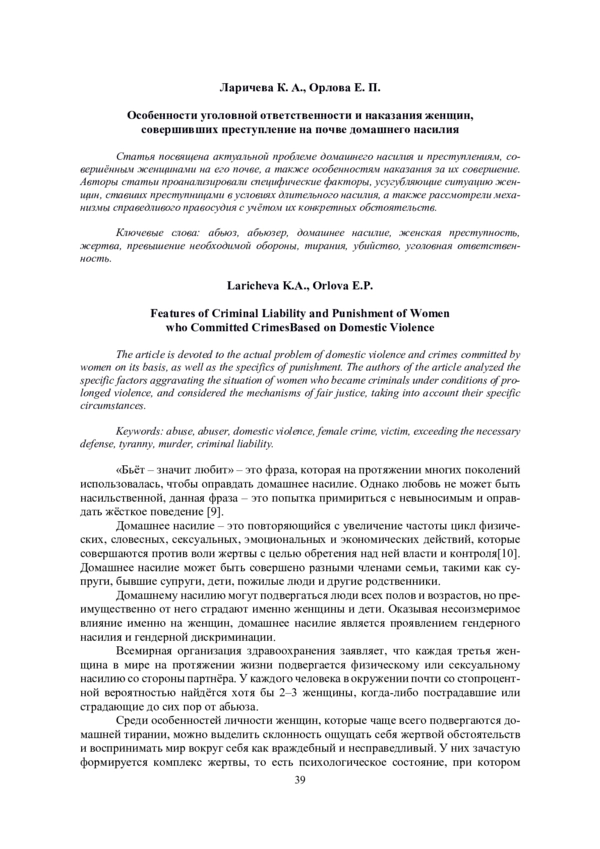 Ларичева К. А., Орлова Е. П.

Особенности уголовной ответственности и наказания женщин, совершивших преступление на почве домашнего насилия

Статья посвящена актуальной проблеме домашнего насилия и преступлениям, совершённым женщинами на его почве, а также особенностям наказания за их совершение. Авторы статьи проанализировали специфические факторы, усугубляющие ситуацию женщин, ставших преступницами в условиях длительного насилия, а также рассмотрели механизмы справедливого правосудия с учётом их конкретных обстоятельств.

Ключевые слова: абьюз, абьюзер, домашнее насилие, женская преступность, жертва, превышение необходимой обороны, тирания, убийство, уголовная ответственность.

Laricheva K.A., Orlova E.P.

Features of Criminal Liability and Punishment of Women who Committed CrimesBased on Domestic Violence

The article is devoted to the actual problem of domestic violence and crimes committed by women on its basis, as well as the specifics of punishment. The authors of the article analyzed the specific factors aggravating the situation of women who became criminals under conditions of prolonged violence, and considered the mechanisms of fair justice, taking into account their specific circumstances.

Keywords: abuse, abuser, domestic violence, female crime, victim, exceeding the necessary defense, tyranny, murder, criminal liability.

«Бьёт – значит любит» – это фраза, которая на протяжении многих поколений использовалась, чтобы оправдать домашнее насилие. Однако любовь не может быть насильственной, данная фраза – это попытка примириться с невыносимым и оправдать жёсткое поведение [9].

Домашнее насилие – это повторяющийся с увеличение частоты цикл физических, словесных, сексуальных, эмоциональных и экономических действий, которые совершаются против воли жертвы с целью обретения над ней власти и контроля[10]. Домашнее насилие может быть совершено разными членами семьи, такими как супруги, бывшие супруги, дети, пожилые люди и другие родственники.

Домашнему насилию могут подвергаться люди всех полов и возрастов, но преимущественно от него страдают именно женщины и дети. Оказывая несоизмеримое влияние именно на женщин, домашнее насилие является проявлением гендерного насилия и гендерной дискриминации.

Всемирная организация здравоохранения заявляет, что каждая третья женщина в мире на протяжении жизни подвергается физическому или сексуальному насилию со стороны партнёра. У каждого человека в окружении почти со стопроцентной вероятностью найдётся хотя бы 2–3 женщины, когда-либо пострадавшие или страдающие до сих пор от абьюза.

Среди особенностей личности женщин, которые чаще всего подвергаются домашней тирании, можно выделить склонность ощущать себя жертвой обстоятельств и воспринимать мир вокруг себя как враждебный и несправедливый. У них зачастую формируется комплекс жертвы, то есть психологическое состояние, при котором

39